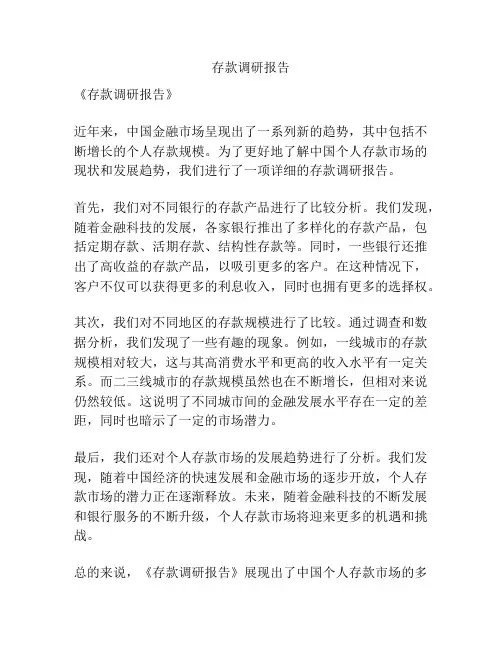 存款调研报告

《存款调研报告》

近年来，中国金融市场呈现出了一系列新的趋势，其中包括不断增长的个人存款规模。为了更好地了解中国个人存款市场的现状和发展趋势，我们进行了一项详细的存款调研报告。

首先，我们对不同银行的存款产品进行了比较分析。我们发现，随着金融科技的发展，各家银行推出了多样化的存款产品，包括定期存款、活期存款、结构性存款等。同时，一些银行还推出了高收益的存款产品，以吸引更多的客户。在这种情况下，客户不仅可以获得更多的利息收入，同时也拥有更多的选择权。

其次，我们对不同地区的存款规模进行了比较。通过调查和数据分析，我们发现了一些有趣的现象。例如，一线城市的存款规模相对较大，这与其高消费水平和更高的收入水平有一定关系。而二三线城市的存款规模虽然也在不断增长，但相对来说仍然较低。这说明了不同城市间的金融发展水平存在一定的差距，同时也暗示了一定的市场潜力。

最后，我们还对个人存款市场的发展趋势进行了分析。我们发现，随着中国经济的快速发展和金融市场的逐步开放，个人存款市场的潜力正在逐渐释放。未来，随着金融科技的不断发展和银行服务的不断升级，个人存款市场将迎来更多的机遇和挑战。

总的来说，《存款调研报告》展现出了中国个人存款市场的多